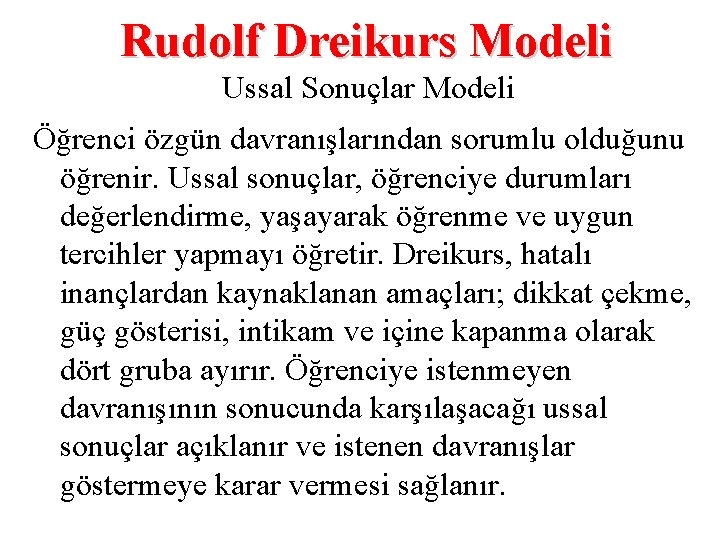 Rudolf Dreikurs Modeli
Ussal Sonuçlar Modeli

Öğrenci özgün davranışlarından sorumlu olduğunu öğrenir. Ussal sonuçlar, öğrenciye durumları değerlendirme, yaşayarak öğrenme ve uygun tercihler yapmayı öğretir. Dreikurs, hatalı inançlardan kaynaklanan amaçları; dikkat çekme, güç gösterisi, intikam ve içine kapanma olarak dört gruba ayırır. Öğrenciye istenmeyen davranışının sonucunda karşılaşacağı ussal sonuçlar açıklanır ve istenen davranışlar göstermeye karar vermesi sağlanır.